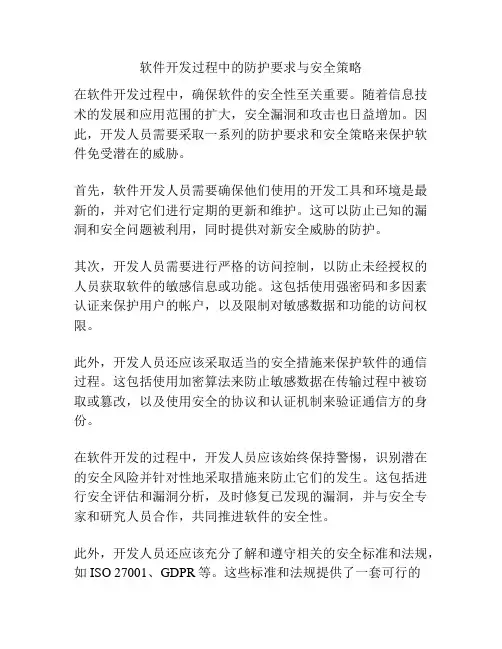 软件开发过程中的防护要求与安全策略

在软件开发过程中，确保软件的安全性至关重要。随着信息技术的发展和应用范围的扩大，安全漏洞和攻击也日益增加。因此，开发人员需要采取一系列的防护要求和安全策略来保护软件免受潜在的威胁。

首先，软件开发人员需要确保他们使用的开发工具和环境是最新的，并对它们进行定期的更新和维护。这可以防止已知的漏洞和安全问题被利用，同时提供对新安全威胁的防护。

其次，开发人员需要进行严格的访问控制，以防止未经授权的人员获取软件的敏感信息或功能。这包括使用强密码和多因素认证来保护用户的帐户，以及限制对敏感数据和功能的访问权限。

此外，开发人员还应该采取适当的安全措施来保护软件的通信过程。这包括使用加密算法来防止敏感数据在传输过程中被窃取或篡改，以及使用安全的协议和认证机制来验证通信方的身份。

在软件开发的过程中，开发人员应该始终保持警惕，识别潜在的安全风险并针对性地采取措施来防止它们的发生。这包括进行安全评估和漏洞分析，及时修复已发现的漏洞，并与安全专家和研究人员合作，共同推进软件的安全性。

此外，开发人员还应该充分了解和遵守相关的安全标准和法规，如 ISO 27001、GDPR 等。这些标准和法规提供了一套可行的